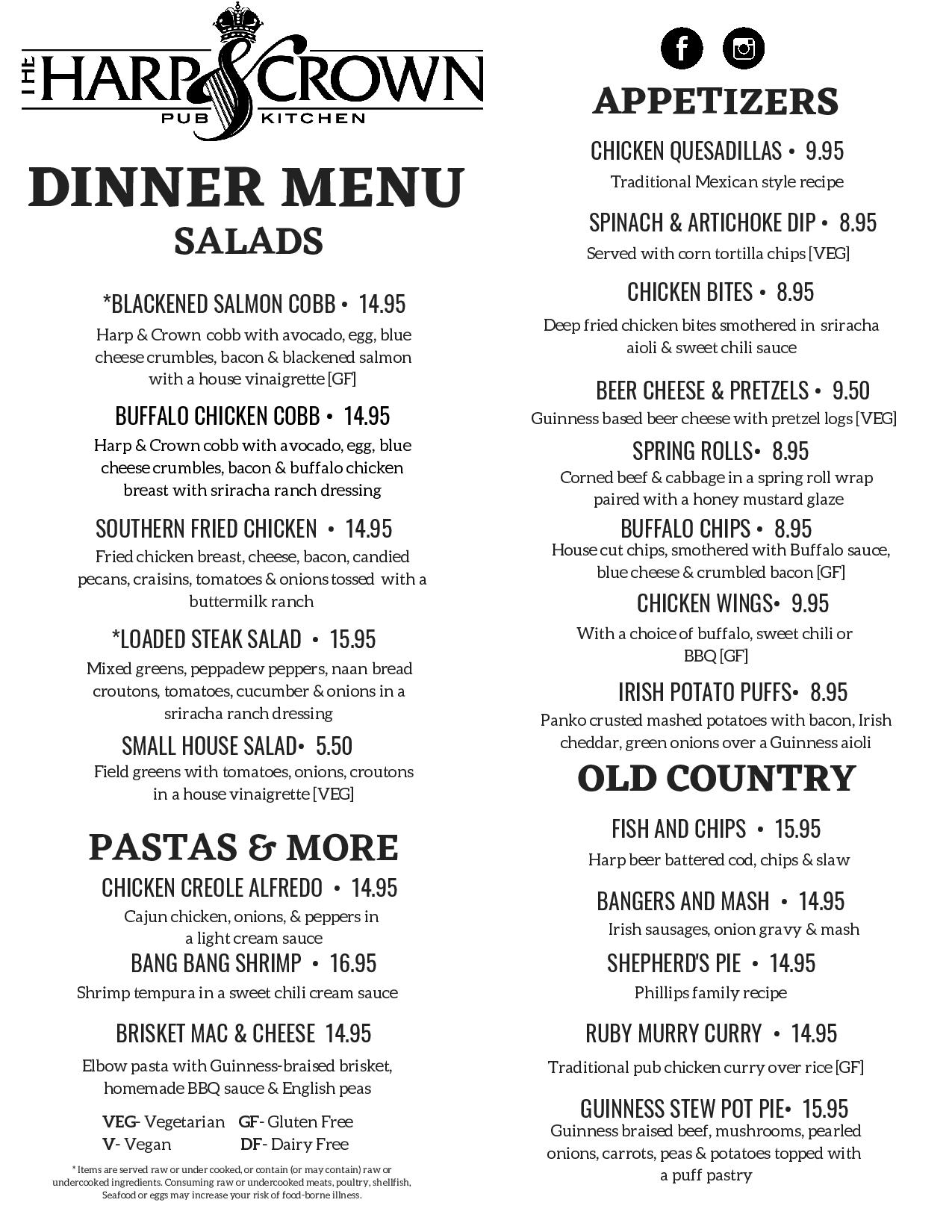 THE HARP & CROWN
PUB KITCHEN

DINNER MENU
SALADS

*BLACKENED SALMON COBB • 14.95
Harp & Crown cobb with avocado, egg, blue cheese crumbles, bacon & blackened salmon with a house vinaigrette [GF]

BUFFALO CHICKEN COBB • 14.95
Harp & Crown cobb with avocado, egg, blue cheese crumbles, bacon & buffalo chicken breast with sriracha ranch dressing

SOUTHERN FRIED CHICKEN • 14.95
Fried chicken breast, cheese, bacon, candied pecans, craisins, tomatoes & onions tossed with a buttermilk ranch

*LOADED STEAK SALAD • 15.95
Mixed greens, peppadew peppers, naan bread croutons, tomatoes, cucumber & onions in a sriracha ranch dressing

SMALL HOUSE SALAD• 5.50
Field greens with tomatoes, onions, croutons in a house vinaigrette [VEG]

PASTAS & MORE

CHICKEN CREOLE ALFREDO • 14.95
Cajun chicken, onions, & peppers in a light cream sauce

BANG BANG SHRIMP • 16.95
Shrimp tempura in a sweet chili cream sauce

BRISKET MAC & CHEESE 14.95
Elbow pasta with Guinness-braised brisket, homemade BBQ sauce & English peas

VEG- Vegetarian GF- Gluten Free
V- Vegan DF- Dairy Free

* Items are served raw or under cooked, or contain (or may contain) raw or undercooked ingredients. Consuming raw or undercooked meats, poultry, shellfish, Seafood or eggs may increase your risk of food-borne illness.

APPETIZERS

CHICKEN QUESADILLAS • 9.95
Traditional Mexican style recipe

SPINACH & ARTICHOKE DIP • 8.95
Served with corn tortilla chips [VEG]

CHICKEN BITES • 8.95
Deep fried chicken bites smothered in sriracha aioli & sweet chili sauce

BEER CHEESE & PRETZELS • 9.50
Guinness based beer cheese with pretzel logs [VEG]

SPRING ROLLS• 8.95
Corned beef & cabbage in a spring roll wrap paired with a honey mustard glaze

BUFFALO CHIPS • 8.95
House cut chips, smothered with Buffalo sauce, blue cheese & crumbled bacon [GF]

CHICKEN WINGS• 9.95
With a choice of buffalo, sweet chili or BBQ [GF]

IRISH POTATO PUFFS• 8.95
Panko crusted mashed potatoes with bacon, Irish cheddar, green onions over a Guinness aioli

OLD COUNTRY

FISH AND CHIPS • 15.95
Harp beer battered cod, chips & slaw

BANGERS AND MASH • 14.95
Irish sausages, onion gravy & mash

SHEPHERD'S PIE • 14.95
Phillips family recipe

RUBY MURRY CURRY • 14.95
Traditional pub chicken curry over rice [GF]

GUINNESS STEW POT PIE• 15.95
Guinness braised beef, mushrooms, pearled onions, carrots, peas & potatoes topped with a puff pastry